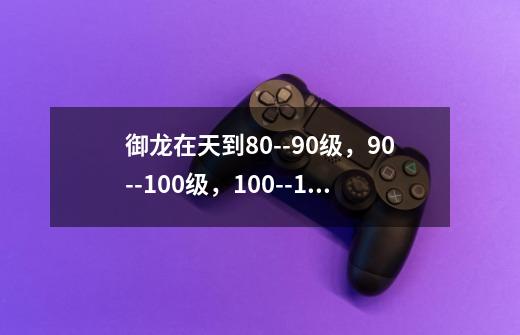 御龙在天到80--90级，90--100级，100--1...